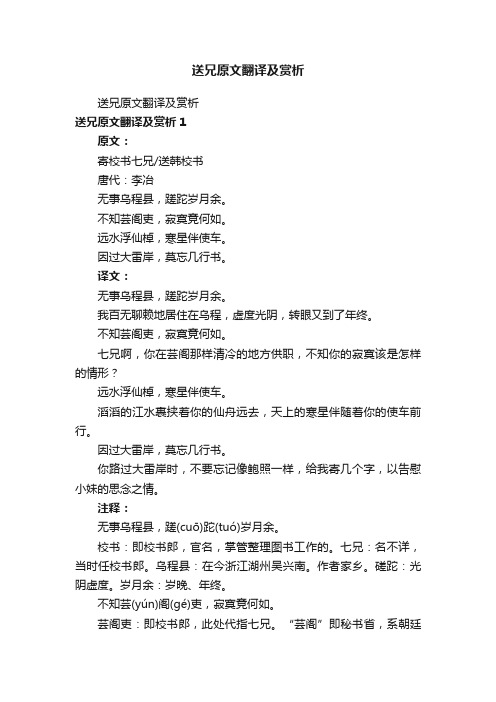 送兄原文翻译及赏析

送兄原文翻译及赏析

送兄原文翻译及赏析 1

原文：

寄校书七兄/送韩校书

唐代：李冶

无事乌程县，蹉跎岁月余。

不知芸阁吏，寂寞竟何如。

远水浮仙棹，寒星伴使车。

因过大雷岸，莫忘几行书。

译文：

无事乌程县，蹉跎岁月余。

我百无聊赖地居住在乌程，虚度光阴，转眼又到了年终。

不知芸阁吏，寂寞竟何如。

七兄啊，你在芸阁那样清冷的地方供职，不知你的寂寞该是怎样的情形？

远水浮仙棹，寒星伴使车。

滔滔的江水裹挟着你的仙舟远去，天上的寒星伴随着你的使车前行。

因过大雷岸，莫忘几行书。

你路过大雷岸时，不要忘记像鲍照一样，给我寄几个字，以告慰小妹的思念之情。

注释：

无事乌程县，蹉(cuō)跎(tuó)岁月余。

校书：即校书郎，官名，掌管整理图书工作的。七兄：名不详，当时任校书郎。乌程县：在今浙江湖州吴兴南。作者家乡。磋跎：光阴虚度。岁月余：岁晚、年终。

不知芸(yún)阁(gé)吏，寂寞竟何如。

芸阁吏：即校书郎，此处代指七兄。“芸阁”即秘书省，系朝廷